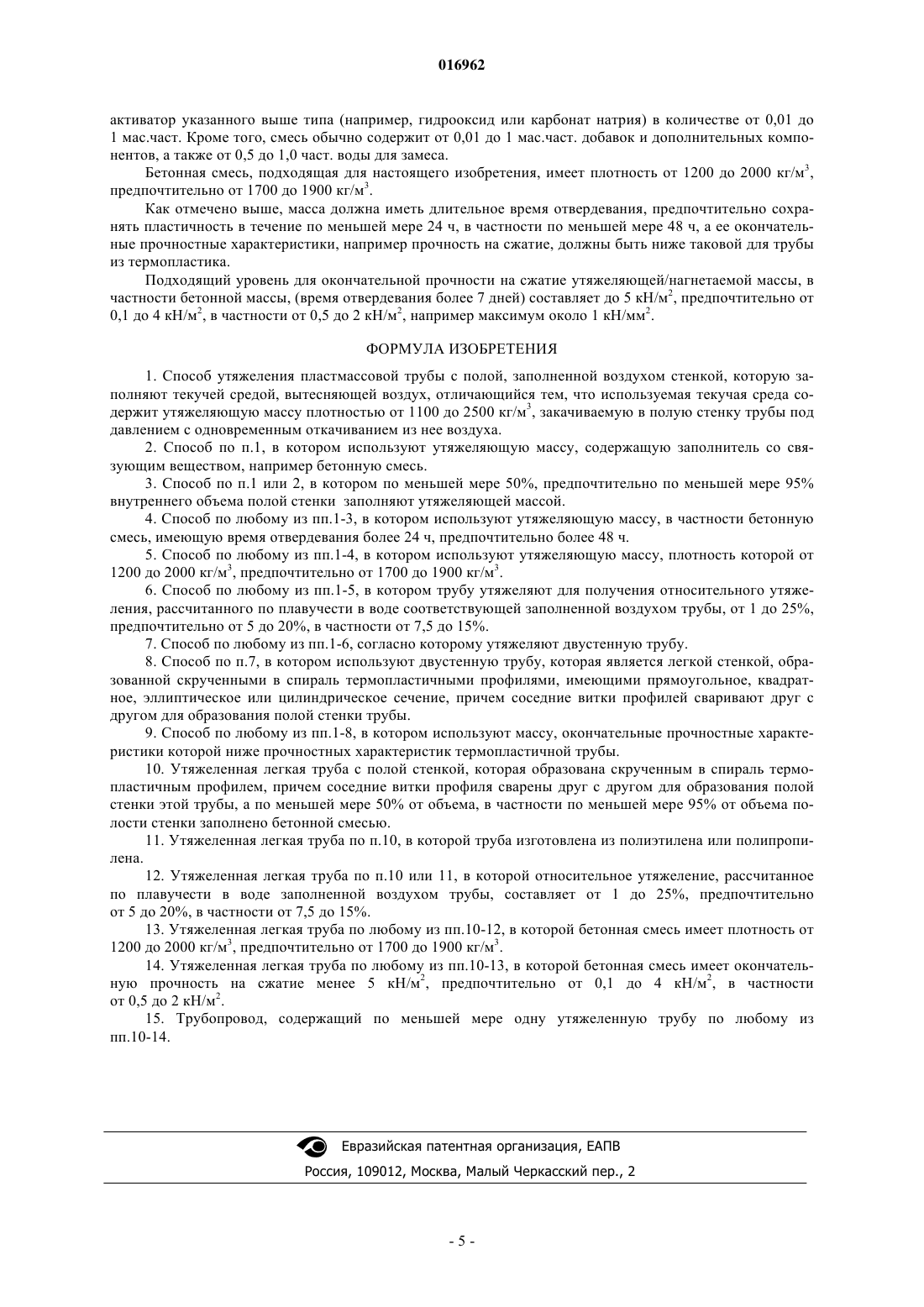 016962

активатор указанного выше типа (например, гидрооксид или карбонат натрия) в количестве от 0,01 до 1 мас.част. Кроме того, смесь обычно содержит от 0,01 до 1 мас.част. добавок и дополнительных компонентов, а также от 0,5 до 1,0 част. воды для замеса.

Бетонная смесь, подходящая для настоящего изобретения, имеет плотность от 1200 до 2000 кг/м$^3$, предпочтительно от 1700 до 1900 кг/м$^3$.

Как отмечено выше, масса должна иметь длительное время отвердевания, предпочтительно сохранять пластичность в течение по меньшей мере 24 ч, в частности по меньшей мере 48 ч, а ее окончательные прочностные характеристики, например прочность на сжатие, должны быть ниже таковой для трубы из термопластика.

Подходящий уровень для окончательной прочности на сжатие утяжеляющей/нагнетаемой массы, в частности бетонной массы, (время отвердевания более 7 дней) составляет до 5 кН/м$^2$, предпочтительно от 0,1 до 4 кН/м$^2$, в частности от 0,5 до 2 кН/м$^2$, например максимум около 1 кН/мм$^2$.

ФОРМУЛА ИЗОБРЕТЕНИЯ

1. Способ утяжеления пластмассовой трубы с полой, заполненной воздухом стенкой, которую заполняют текучей средой, вытесняющей воздух, отличающийся тем, что используемая текучая среда содержит утяжеляющую массу плотностью от 1100 до 2500 кг/м$^3$, закачиваемую в полую стенку трубы под давлением с одновременным откачиванием из нее воздуха.

2. Способ по п.1, в котором используют утяжеляющую массу, содержащую заполнитель со связующим веществом, например бетонную смесь.

3. Способ по п.1 или 2, в котором по меньшей мере 50%, предпочтительно по меньшей мере 95% внутреннего объема полой стенки заполняют утяжеляющей массой.

4. Способ по любому из пп.1-3, в котором используют утяжеляющую массу, в частности бетонную смесь, имеющую время отвердевания более 24 ч, предпочтительно более 48 ч.

5. Способ по любому из пп.1-4, в котором используют утяжеляющую массу, плотность которой от 1200 до 2000 кг/м$^3$, предпочтительно от 1700 до 1900 кг/м$^3$.

6. Способ по любому из пп.1-5, в котором трубу утяжеляют для получения относительного утяжеления, рассчитанного по плавучести в воде соответствующей заполненной воздухом трубы, от 1 до 25%, предпочтительно от 5 до 20%, в частности от 7,5 до 15%.

7. Способ по любому из пп.1-6, согласно которому утяжеляют двустенную трубу.

8. Способ по п.7, в котором используют двустенную трубу, которая является легкой стенкой, образованной скрученными в спираль термопластичными профилями, имеющими прямоугольное, квадратное, эллиптическое или цилиндрическое сечение, причем соседние витки профилей сваривают друг с другом для образования полой стенки трубы.

9. Способ по любому из пп.1-8, в котором используют массу, окончательные прочностные характеристики которой ниже прочностных характеристик термопластичной трубы.

10. Утяжеленная легкая труба с полой стенкой, которая образована скрученным в спираль термопластичным профилем, причем соседние витки профиля сварены друг с другом для образования полой стенки этой трубы, а по меньшей мере 50% от объема, в частности по меньшей мере 95% от объема полости стенки заполнено бетонной смесью.

11. Утяжеленная легкая труба по п.10, в которой труба изготовлена из полиэтилена или полипропилена.

12. Утяжеленная легкая труба по п.10 или 11, в которой относительное утяжеление, рассчитанное по плавучести в воде заполненной воздухом трубы, составляет от 1 до 25%, предпочтительно от 5 до 20%, в частности от 7,5 до 15%.

13. Утяжеленная легкая труба по любому из пп.10-12, в которой бетонная смесь имеет плотность от 1200 до 2000 кг/м$^3$, предпочтительно от 1700 до 1900 кг/м$^3$.

14. Утяжеленная легкая труба по любому из пп.10-13, в которой бетонная смесь имеет окончательную прочность на сжатие менее 5 кН/м$^2$, предпочтительно от 0,1 до 4 кН/м$^2$, в частности от 0,5 до 2 кН/м$^2$.

15. Трубопровод, содержащий по меньшей мере одну утяжеленную трубу по любому из пп.10-14.

Евразийская патентная организация, ЕАПВ
Россия, 109012, Москва, Малый Черкасский пер., 2

- 5 -